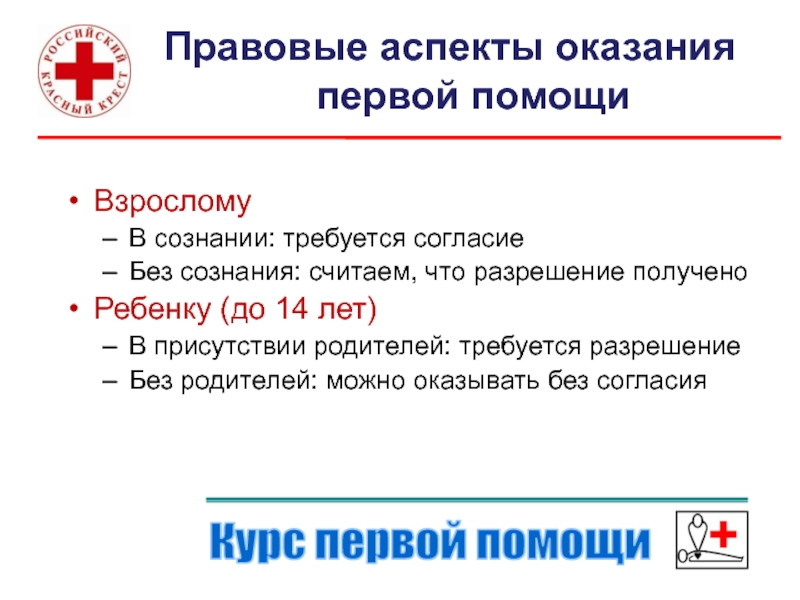 РОССИЙСКИЙ КРАСНЫЙ КРЕСТ

Правовые аспекты оказания первой помощи

• Взрослому
– В сознании: требуется согласие
– Без сознания: считаем, что разрешение получено
• Ребенку (до 14 лет)
– В присутствии родителей: требуется разрешение
– Без родителей: можно оказывать без согласия

Курс первой помощи